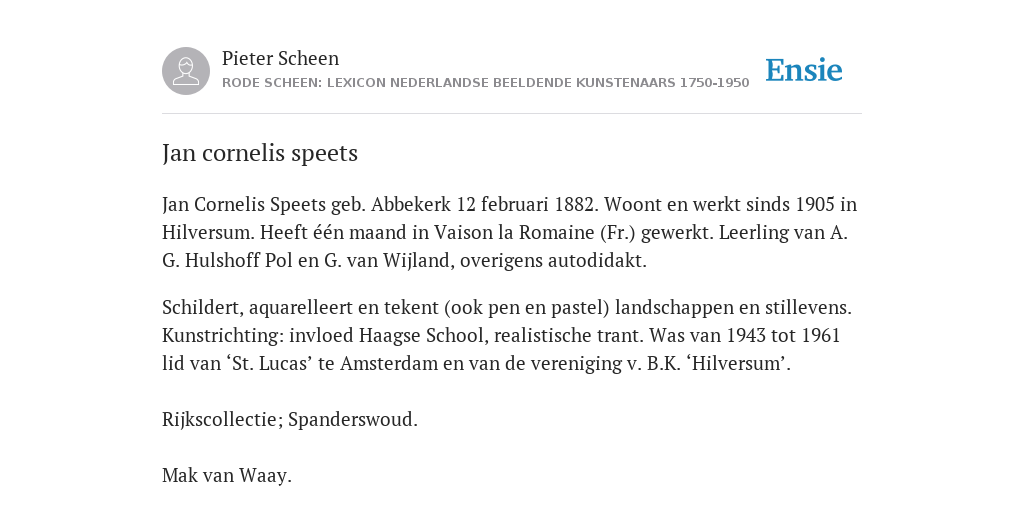 Pieter Scheen
RODE SCHEEN: LEXICON NEDERLANDSE BEELDENDE KUNSTENAARS 1750-1950

Ensie

Jan cornelis speets

Jan Cornelis Speets geb. Abbekerk 12 februari 1882. Woont en werkt sinds 1905 in Hilversum. Heeft één maand in Vaison la Romaine (Fr.) gewerkt. Leerling van A. G. Hulshoff Pol en G. van Wijland, overigens autodidakt.

Schildert, aquarelleert en tekent (ook pen en pastel) landschappen en stillevens. Kunstrichting: invloed Haagse School, realistische trant. Was van 1943 tot 1961 lid van ‘St. Lucas’ te Amsterdam en van de vereniging v. B.K. ‘Hilversum’.

Rijkscollectie; Spanderswoud.

Mak van Waay.